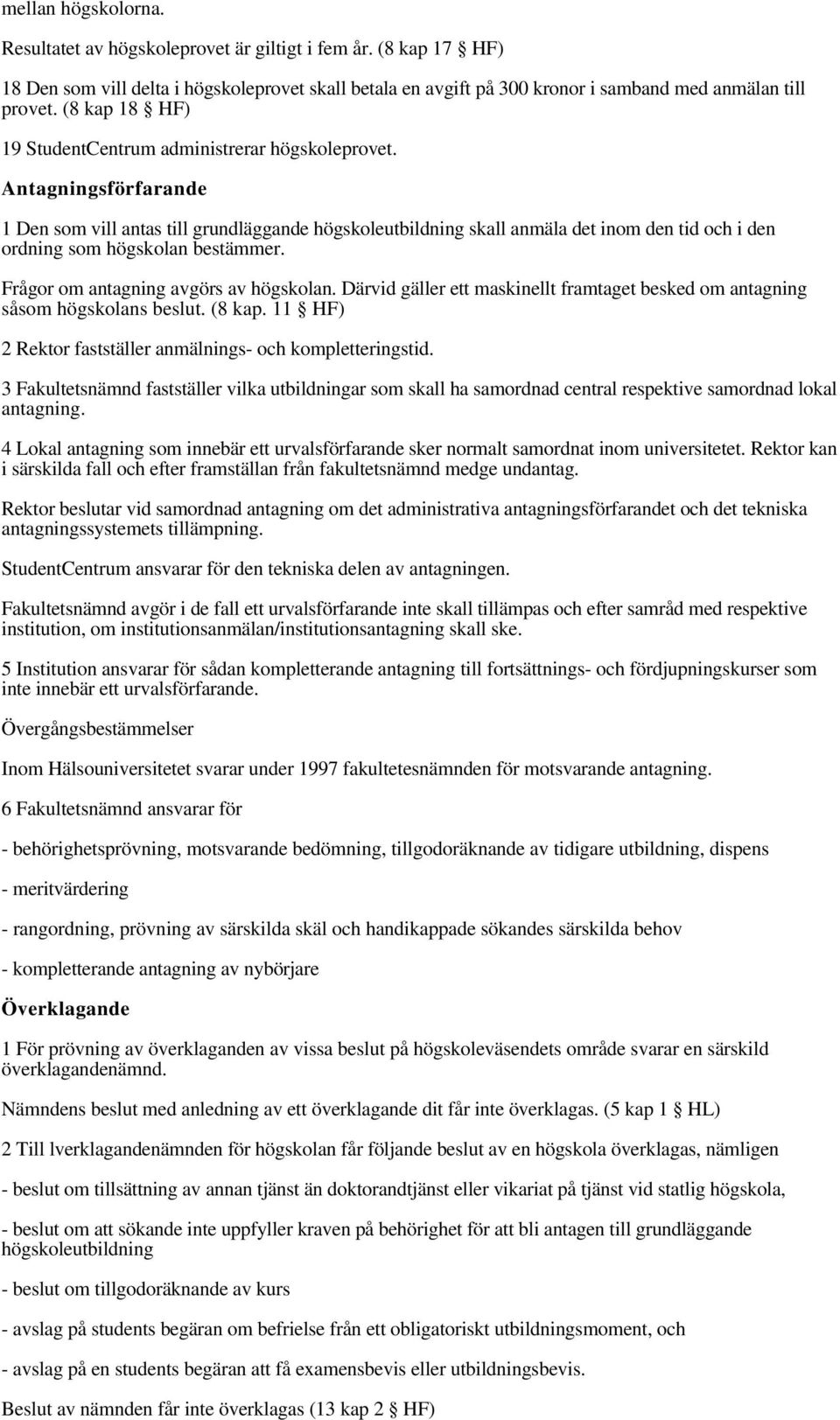 mellan högskolorna.

Resultatet av högskoleprovet är giltigt i fem år. (8 kap 17 § HF)

18 Den som vill delta i högskoleprovet skall betala en avgift på 300 kronor i samband med anmälan till provet. (8 kap 18 § HF)

19 StudentCentrum administrerar högskoleprovet.

Antagningsförfarande

1 Den som vill antas till grundläggande högskoleutbildning skall anmäla det inom den tid och i den ordning som högskolan bestämmer.

Frågor om antagning avgörs av högskolan. Därvid gäller ett maskinellt framtaget besked om antagning såsom högskolans beslut. (8 kap. 11 § HF)

2 Rektor fastställer anmälnings- och kompletteringstid.

3 Fakultetsnämnd fastställer vilka utbildningar som skall ha samordnad central respektive samordnad lokal antagning.

4 Lokal antagning som innebär ett urvalsförfarande sker normalt samordnat inom universitetet. Rektor kan i särskilda fall och efter framställan från fakultetsnämnd medge undantag.

Rektor beslutar vid samordnad antagning om det administrativa antagningsförfarandet och det tekniska antagningssystemets tillämpning.

StudentCentrum ansvarar för den tekniska delen av antagningen.

Fakultetsnämnd avgör i de fall ett urvalsförfarande inte skall tillämpas och efter samråd med respektive institution, om institutionsanmälan/institutionsantagning skall ske.

5 Institution ansvarar för sådan kompletterande antagning till fortsättnings- och fördjupningskurser som inte innebär ett urvalsförfarande.

Övergångsbestämmelser

Inom Hälsouniversitetet svarar under 1997 fakultetesnämnden för motsvarande antagning.

6 Fakultetsnämnd ansvarar för

- behörighetsprövning, motsvarande bedömning, tillgodoräknande av tidigare utbildning, dispens

- meritvärdering

- rangordning, prövning av särskilda skäl och handikappade sökandes särskilda behov

- kompletterande antagning av nybörjare

Överklagande

1 För prövning av överklaganden av vissa beslut på högskoleväsendets område svarar en särskild överklagandenämnd.

Nämndens beslut med anledning av ett överklagande dit får inte överklagas. (5 kap 1 § HL)

2 Till lverklagandenämnden för högskolan får följande beslut av en högskola överklagas, nämligen

- beslut om tillsättning av annan tjänst än doktorandtjänst eller vikariat på tjänst vid statlig högskola,

- beslut om att sökande inte uppfyller kraven på behörighet för att bli antagen till grundläggande högskoleutbildning

- beslut om tillgodoräknande av kurs

- avslag på students begäran om befrielse från ett obligatoriskt utbildningsmoment, och

- avslag på en students begäran att få examensbevis eller utbildningsbevis.

Beslut av nämnden får inte överklagas (13 kap 2 § HF)